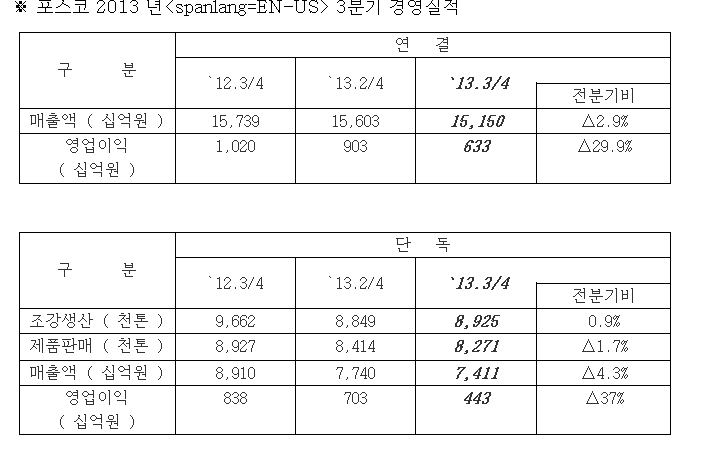 ※ 포스코 2013 년<spanlang=EN-US> 3분기 경영실적

| 구 분 | 연 결 | | | |
|---|---|---|---|---|
| | `12.3/4 | `13.2/4 | `13.3/4 | 전분기비 |
| 매출액 ( 십억원 ) | 15,739 | 15,603 | 15,150 | △2.9% |
| 영업이익 ( 십억원 ) | 1,020 | 903 | 633 | △29.9% |

| 구 분 | 단 독 | | | |
|---|---|---|---|---|
| | `12.3/4 | `13.2/4 | `13.3/4 | 전분기비 |
| 조강생산 ( 천톤 ) | 9,662 | 8,849 | 8,925 | 0.9% |
| 제품판매 ( 천톤 ) | 8,927 | 8,414 | 8,271 | △1.7% |
| 매출액 ( 십억원 ) | 8,910 | 7,740 | 7,411 | △4.3% |
| 영업이익 ( 십억원 ) | 838 | 703 | 443 | △37% |